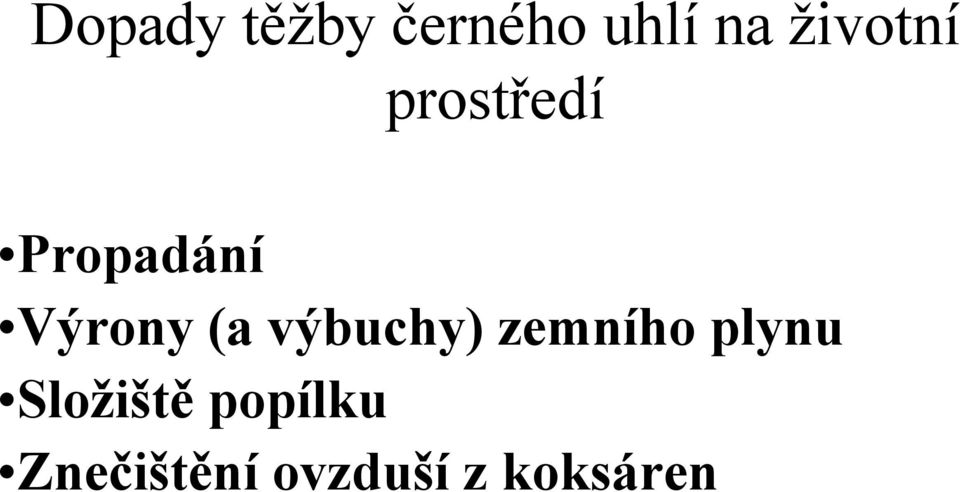 Dopady těžby černého uhlí na životní prostředí

•Propadání
•Výrony (a výbuchy) zemního plynu
•Složiště popílku
•Znečištění ovzduší z koksáren